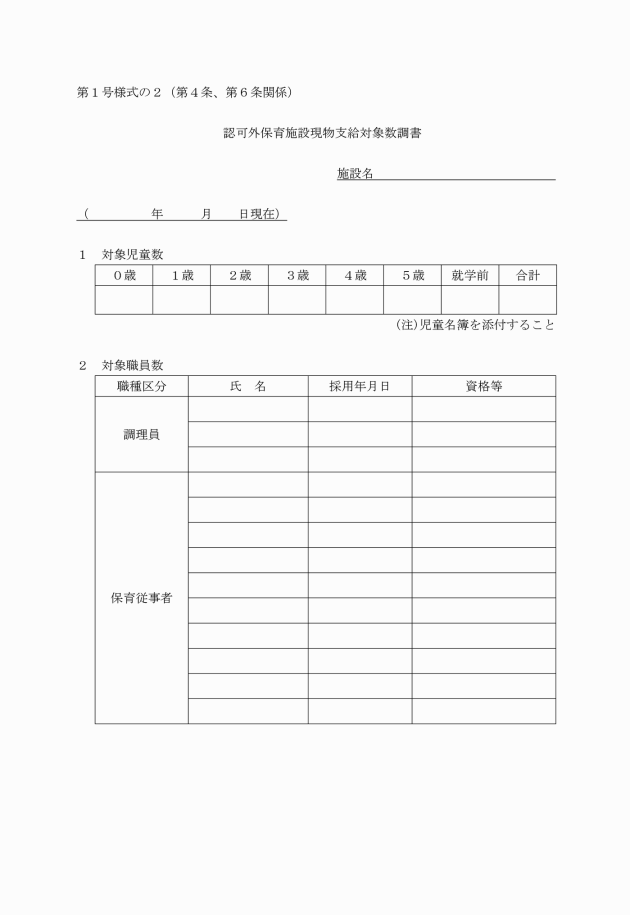 第１号様式の２（第４条、第６条関係）

認可外保育施設現物支給対象数調書

施設名

（　　　　年　　　月　　　日現在）

１　対象児童数

| ０歳 | １歳 | ２歳 | ３歳 | ４歳 | ５歳 | 就学前 | 合計 |
|---|---|---|---|---|---|---|---|
| | | | | | | | |

(注)児童名簿を添付すること

２　対象職員数

| 職種区分 | 氏　名 | 採用年月日 | 資格等 |
|---|---|---|---|
| 調理員 | | | |
| | | | |
| | | | |
| 保育従事者 | | | |
| | | | |
| | | | |
| | | | |
| | | | |
| | | | |
| | | | |
| | | | |
| | | | |
| | | | |